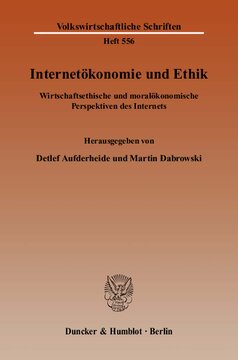 Volkswirtschaftliche Schriften

Heft 556

Internetökonomie und Ethik

Wirtschaftsethische und moralökonomische Perspektiven des Internets

Herausgegeben von

Detlef Aufderheide und Martin Dabrowski

Duncker & Humblot · Berlin